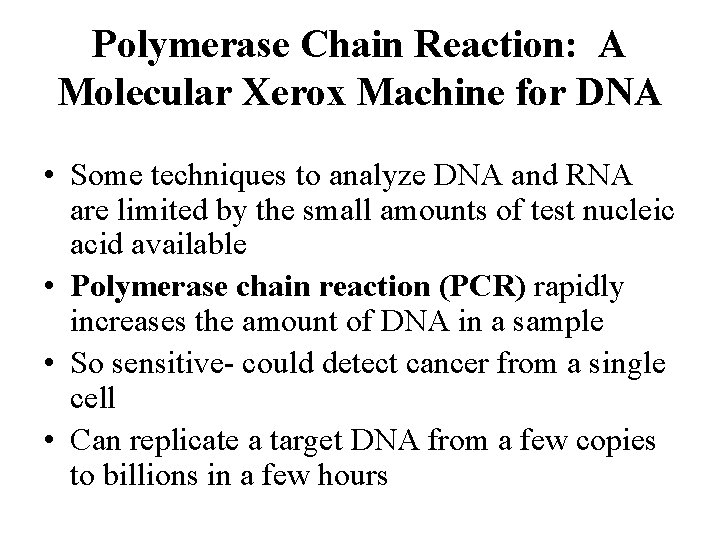 Polymerase Chain Reaction: A Molecular Xerox Machine for DNA

• Some techniques to analyze DNA and RNA are limited by the small amounts of test nucleic acid available
• Polymerase chain reaction (PCR) rapidly increases the amount of DNA in a sample
• So sensitive- could detect cancer from a single cell
• Can replicate a target DNA from a few copies to billions in a few hours